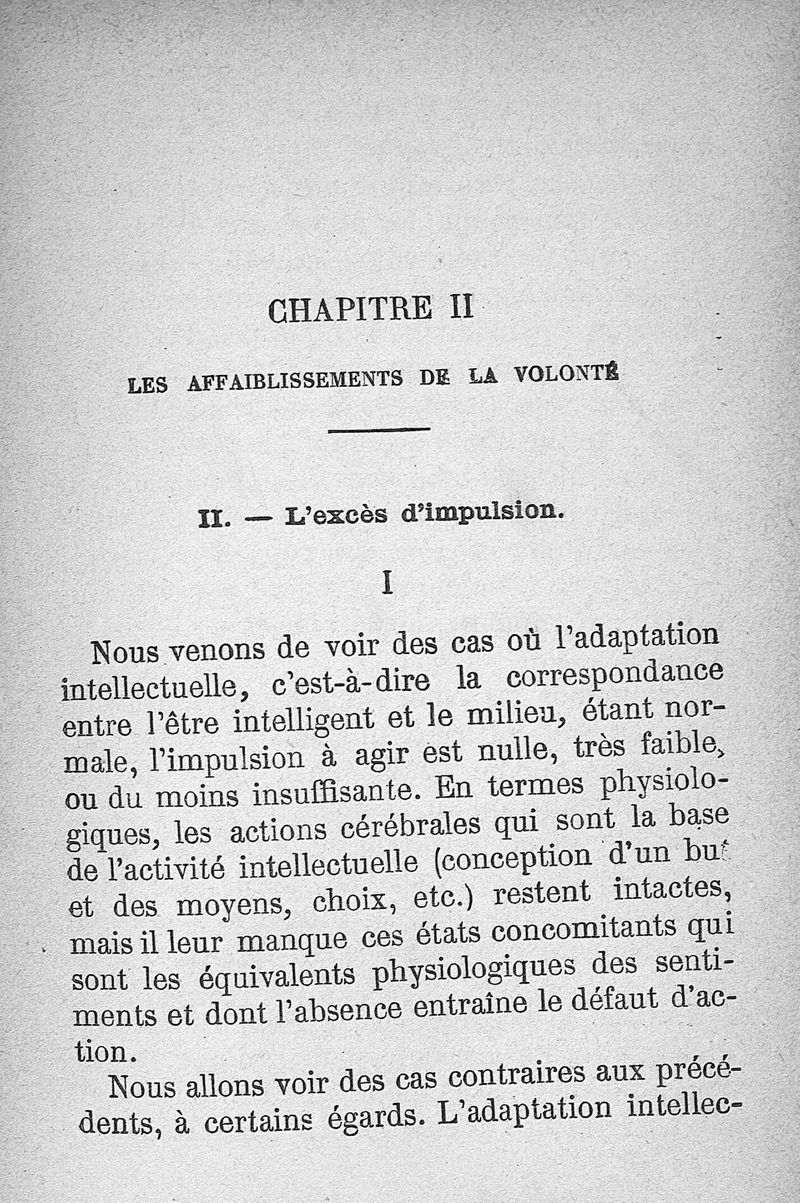 CHAPITRE II

LES AFFAIBLISSEMENTS DE LA VOLONTÉ

II. — L'excès d'impulsion.

I

Nous venons de voir des cas où l'adaptation intellectuelle, c'est-à-dire la correspondance entre l'être intelligent et le milieu, étant normale, l'impulsion à agir est nulle, très faible, ou du moins insuffisante. En termes physiologiques, les actions cérébrales qui sont la base de l'activité intellectuelle (conception d'un but et des moyens, choix, etc.) restent intactes, mais il leur manque ces états concomitants qui sont les équivalents physiologiques des sentiments et dont l'absence entraîne le défaut d'action.

Nous allons voir des cas contraires aux précédents, à certains égards. L'adaptation intellec-